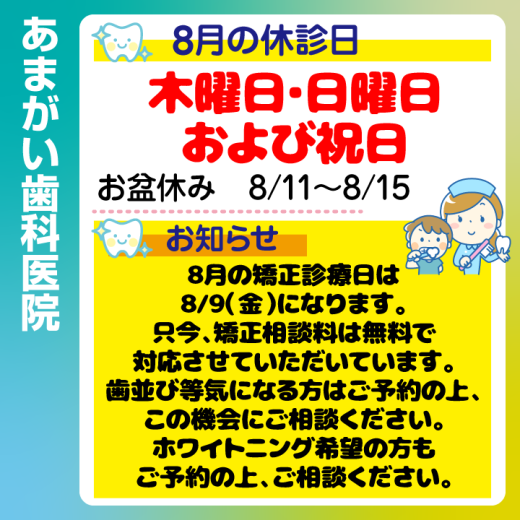 あまがい歯科医院

8月の休診日

木曜日・日曜日
および祝日

お盆休み　8/11～8/15

お知らせ

8月の矯正診療日は
8/9(金)になります。
只今、矯正相談料は無料で
対応させていただいています。
歯並び等気になる方はご予約の上、
この機会にご相談ください。
ホワイトニング希望の方も
ご予約の上、ご相談ください。